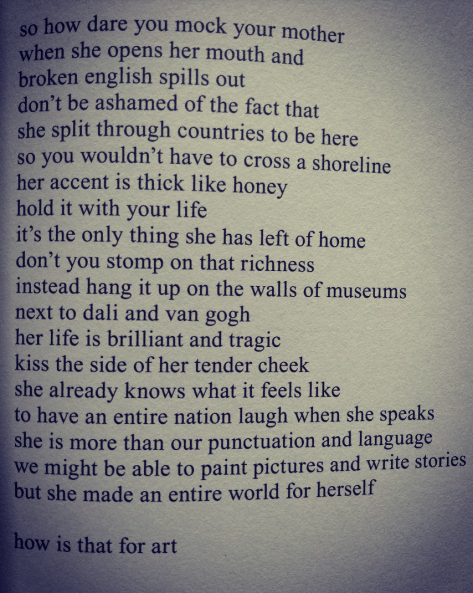 so how dare you mock your mother
when she opens her mouth and
broken english spills out
don't be ashamed of the fact that
she split through countries to be here
so you wouldn't have to cross a shoreline
her accent is thick like honey
hold it with your life
it's the only thing she has left of home
don't you stomp on that richness
instead hang it up on the walls of museums
next to dali and van gogh
her life is brilliant and tragic
kiss the side of her tender cheek
she already knows what it feels like
to have an entire nation laugh when she speaks
she is more than our punctuation and language
we might be able to paint pictures and write stories
but she made an entire world for herself

how is that for art